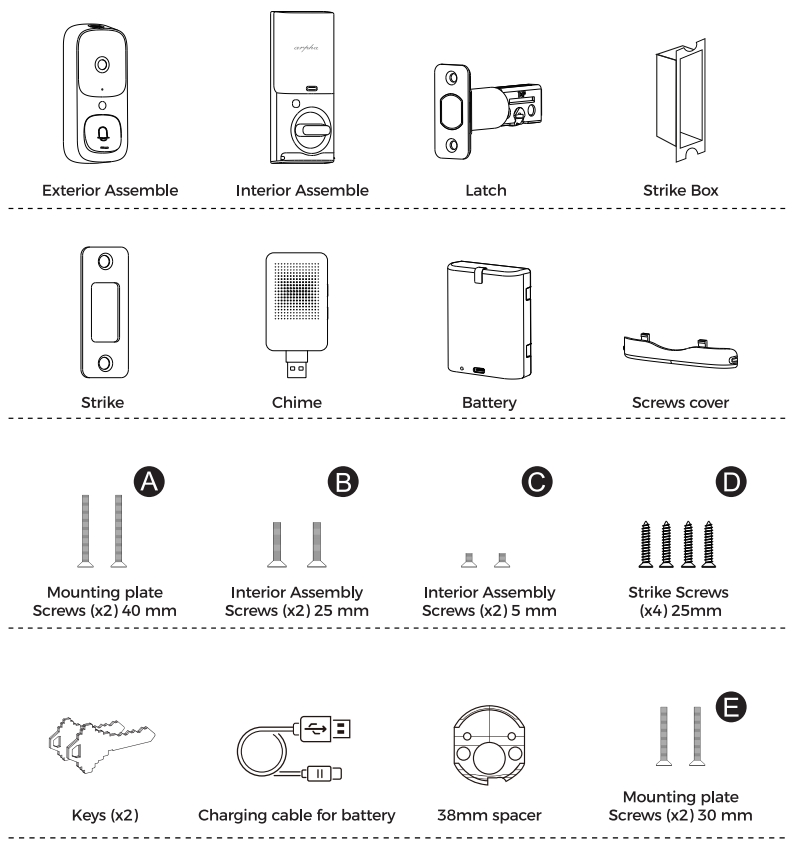 arpha

Exterior Assemble

Interior Assemble

Latch

Strike Box

Strike

Chime

Battery

Screws cover

A

Mounting plate Screws (x2) 40 mm

B

Interior Assembly Screws (x2) 25 mm

C

Interior Assembly Screws (x2) 5 mm

D

Strike Screws (x4) 25mm

Keys (x2)

Charging cable for battery

38mm spacer

E

Mounting plate Screws (x2) 30 mm